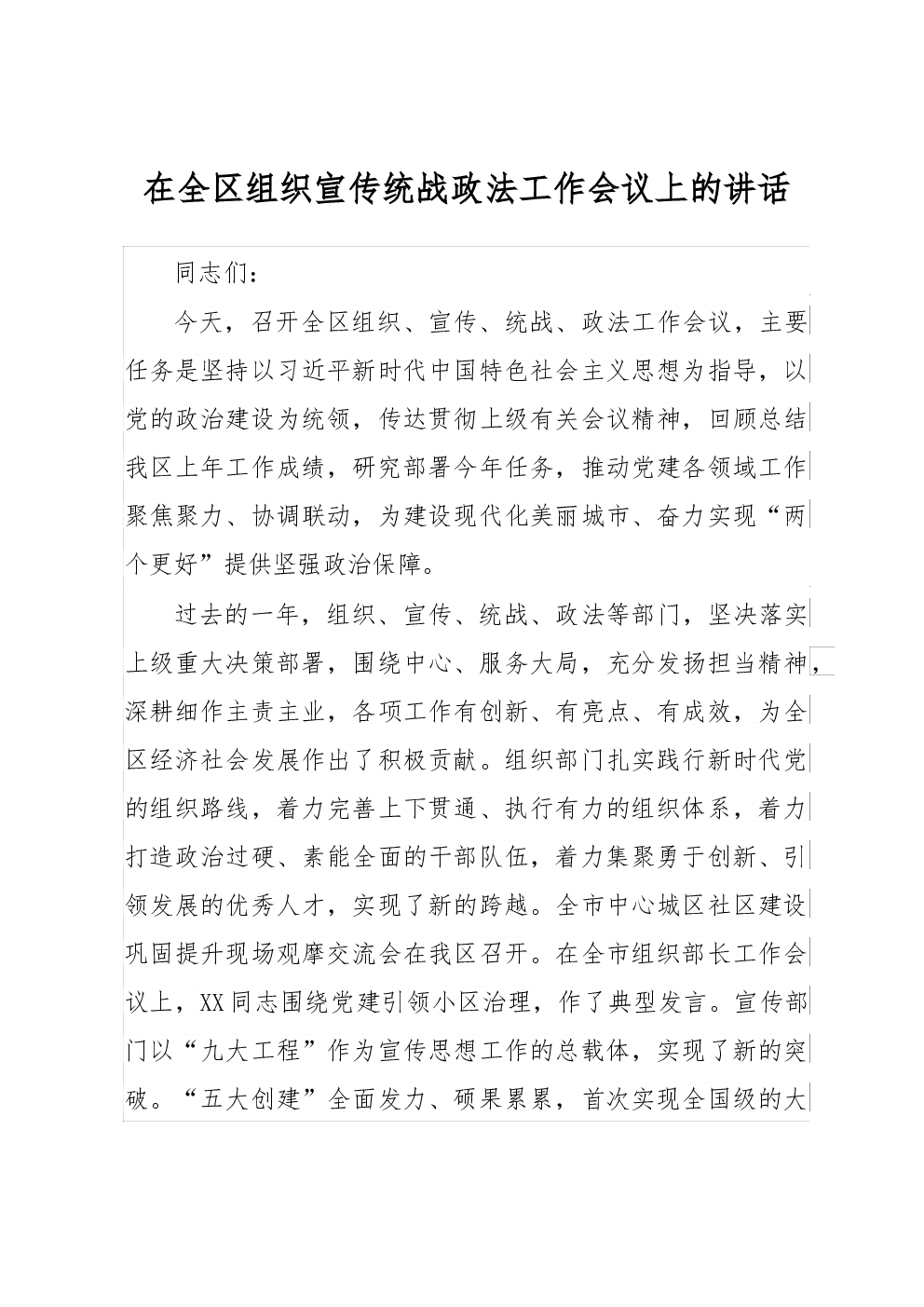 在全区组织宣传统战政法工作会议上的讲话

同志们：

今天，召开全区组织、宣传、统战、政法工作会议，主要任务是坚持以习近平新时代中国特色社会主义思想为指导，以党的政治建设为统领，传达贯彻上级有关会议精神，回顾总结我区上年工作成绩，研究部署今年任务，推动党建各领域工作聚焦聚力、协调联动，为建设现代化美丽城市、奋力实现“两个更好”提供坚强政治保障。

过去的一年，组织、宣传、统战、政法等部门，坚决落实上级重大决策部署，围绕中心、服务大局，充分发扬担当精神，深耕细作主责主业，各项工作有创新、有亮点、有成效，为全区经济社会发展作出了积极贡献。组织部门扎实践行新时代党的组织路线，着力完善上下贯通、执行有力的组织体系，着力打造政治过硬、素能全面的干部队伍，着力集聚勇于创新、引领发展的优秀人才，实现了新的跨越。全市中心城区社区建设巩固提升现场观摩交流会在我区召开。在全市组织部长工作会议上，XX同志围绕党建引领小区治理，作了典型发言。宣传部门以“九大工程”作为宣传思想工作的总载体，实现了新的突破。“五大创建”全面发力、硕果累累，首次实现全国级的大